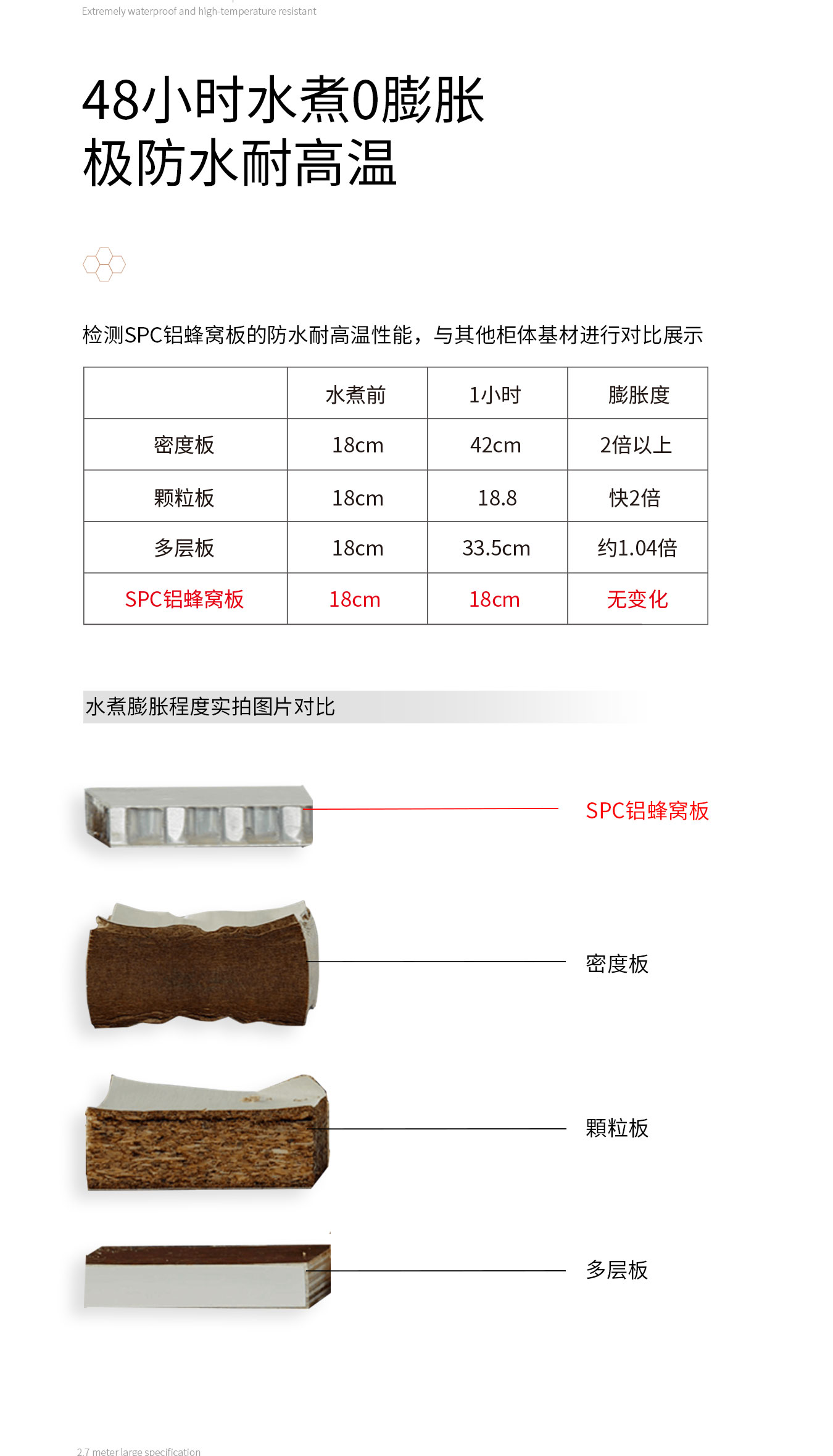 Extremely waterproof and high-temperature resistant

48小时水煮0膨胀
极防水耐高温

检测SPC铝蜂窝板的防水耐高温性能，与其他柜体基材进行对比展示

|  | 水煮前 | 1小时 | 膨胀度 |
|---|---|---|---|
| 密度板 | 18cm | 42cm | 2倍以上 |
| 颗粒板 | 18cm | 18.8 | 快2倍 |
| 多层板 | 18cm | 33.5cm | 约1.04倍 |
| SPC铝蜂窝板 | 18cm | 18cm | 无变化 |

水煮膨胀程度实拍图片对比

SPC铝蜂窝板

密度板

颗粒板

多层板

2.7 meter large specification